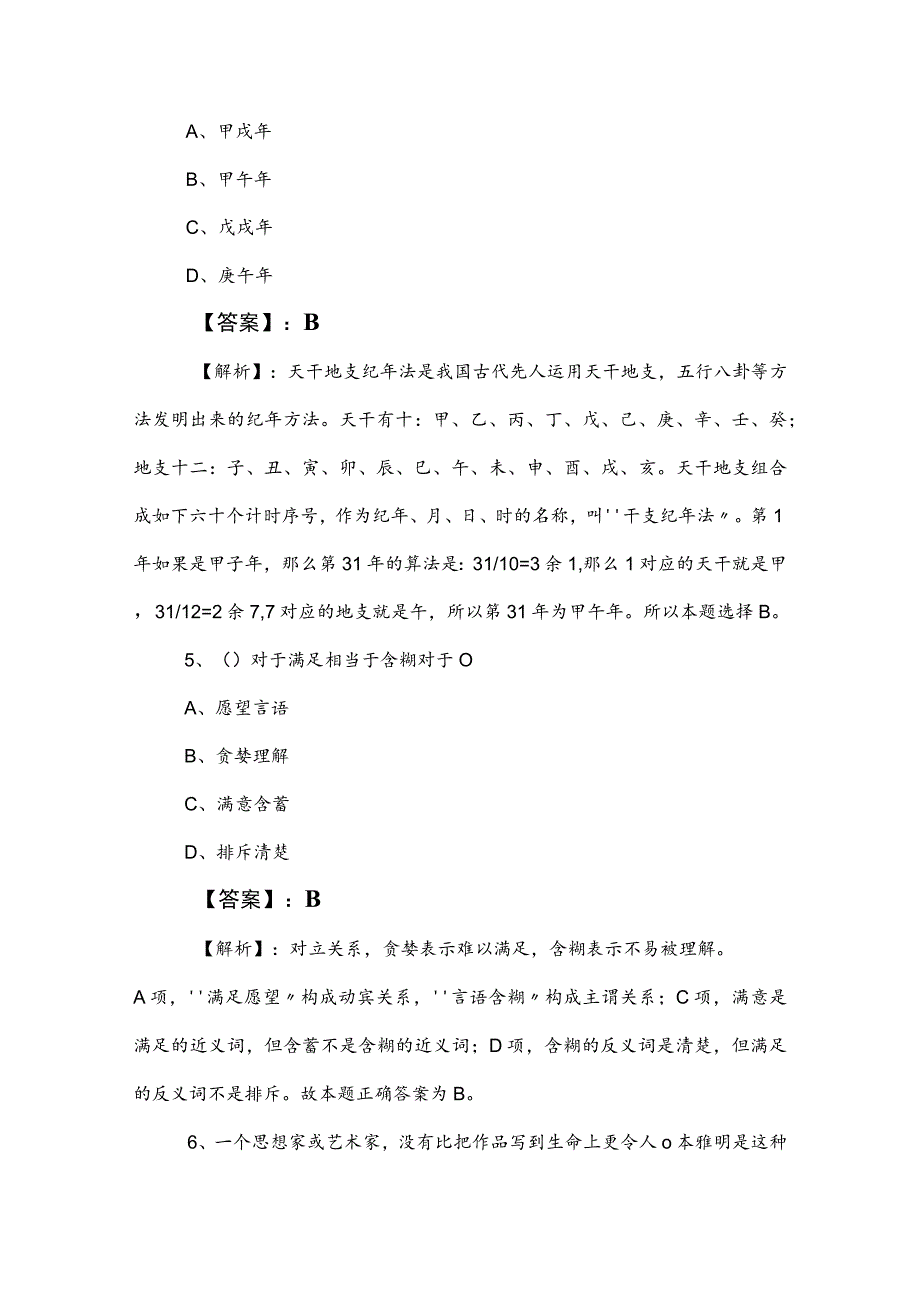 A、甲戌年

B、甲午年

C、戊戌年

D、庚午年

【答案】：B

【解析】：天干地支纪年法是我国古代先人运用天干地支，五行八卦等方法发明出来的纪年方法。天干有十：甲、乙、丙、丁、戊、己、庚、辛、壬、癸；地支十二：子、丑、寅、卯、辰、巳、午、未、申、酉、戌、亥。天干地支组合成如下六十个计时序号，作为纪年、月、日、时的名称，叫''干支纪年法〃。第1年如果是甲子年，那么第31年的算法是：31/10=3余1,那么1对应的天干就是甲，31/12=2余7,7对应的地支就是午，所以第31年为甲午年。所以本题选择B。

5、（）对于满足相当于含糊对于O

A、愿望言语

B、贪婪理解

C、满意含蓄

D、排斥清楚

【答案】：B

【解析】：对立关系，贪婪表示难以满足，含糊表示不易被理解。A项，''满足愿望〃构成动宾关系，''言语含糊〃构成主谓关系；C项，满意是满足的近义词，但含蓄不是含糊的近义词；D项，含糊的反义词是清楚，但满足的反义词不是排斥。故本题正确答案为B。

6、一个思想家或艺术家，没有比把作品写到生命上更令人o本雅明是这种